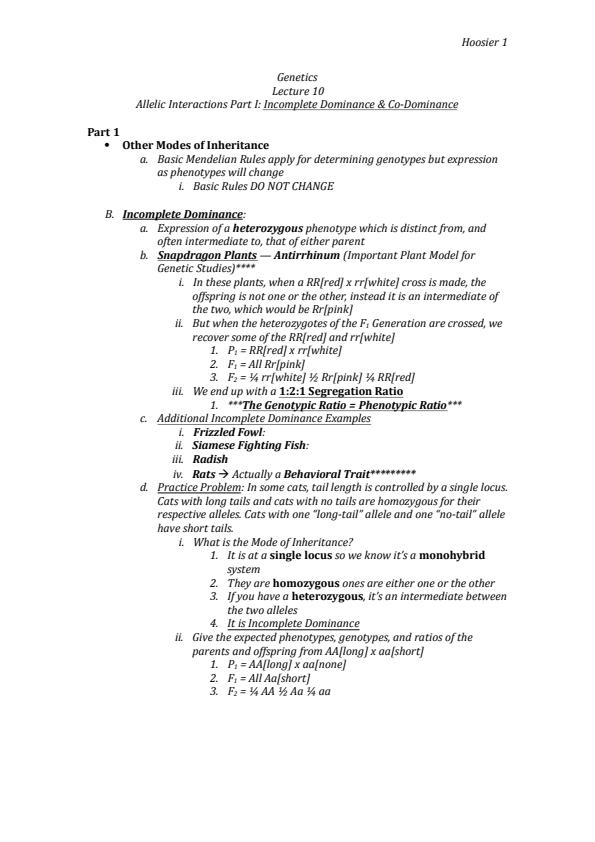 Hoosier 1

Genetics
Lecture 10
Allelic Interactions Part I: Incomplete Dominance & Co-Dominance

Part 1
• Other Modes of Inheritance
a. Basic Mendelian Rules apply for determining genotypes but expression as phenotypes will change
i. Basic Rules DO NOT CHANGE

B. Incomplete Dominance:
a. Expression of a heterozygous phenotype which is distinct from, and often intermediate to, that of either parent
b. Snapdragon Plants — Antirrhinum (Important Plant Model for Genetic Studies)****
i. In these plants, when a RR[red] x rr[white] cross is made, the offspring is not one or the other, instead it is an intermediate of the two, which would be Rr[pink]
ii. But when the heterozygotes of the $F_1$ Generation are crossed, we recover some of the RR[red] and rr[white]
1. $P_1$ = RR[red] x rr[white]
2. $F_1$ = All Rr[pink]
3. $F_2$ = ¼ rr[white] ½ Rr[pink] ¼ RR[red]
iii. We end up with a 1:2:1 Segregation Ratio
1. ***The Genotypic Ratio = Phenotypic Ratio***
c. Additional Incomplete Dominance Examples
i. Frizzled Fowl:
ii. Siamese Fighting Fish:
iii. Radish
iv. Rats → Actually a Behavioral Trait*********
d. Practice Problem: In some cats, tail length is controlled by a single locus. Cats with long tails and cats with no tails are homozygous for their respective alleles. Cats with one "long-tail" allele and one "no-tail" allele have short tails.
i. What is the Mode of Inheritance?
1. It is at a single locus so we know it's a monohybrid system
2. They are homozygous ones are either one or the other
3. If you have a heterozygous, it's an intermediate between the two alleles
4. It is Incomplete Dominance
ii. Give the expected phenotypes, genotypes, and ratios of the parents and offspring from AA[long] x aa[short]
1. $P_1$ = AA[long] x aa[none]
2. $F_1$ = All Aa[short]
3. $F_2$ = ¼ AA ½ Aa ¼ aa